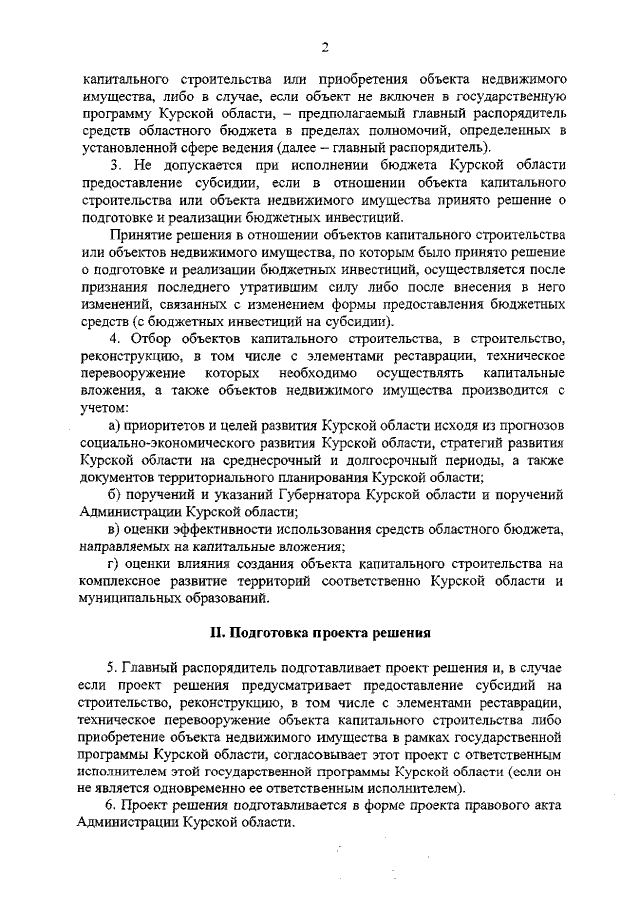 2

капитального строительства или приобретения объекта недвижимого имущества, либо в случае, если объект не включен в государственную программу Курской области, – предполагаемый главный распорядитель средств областного бюджета в пределах полномочий, определенных в установленной сфере ведения (далее – главный распорядитель).

3. Не допускается при исполнении бюджета Курской области предоставление субсидии, если в отношении объекта капитального строительства или объекта недвижимого имущества принято решение о подготовке и реализации бюджетных инвестиций.

Принятие решения в отношении объектов капитального строительства или объектов недвижимого имущества, по которым было принято решение о подготовке и реализации бюджетных инвестиций, осуществляется после признания последнего утратившим силу либо после внесения в него изменений, связанных с изменением формы предоставления бюджетных средств (с бюджетных инвестиций на субсидии).

4. Отбор объектов капитального строительства, в строительство, реконструкцию, в том числе с элементами реставрации, техническое перевооружение которых необходимо осуществлять капитальные вложения, а также объектов недвижимого имущества производится с учетом:

а) приоритетов и целей развития Курской области исходя из прогнозов социально-экономического развития Курской области, стратегий развития Курской области на среднесрочный и долгосрочный периоды, а также документов территориального планирования Курской области;

б) поручений и указаний Губернатора Курской области и поручений Администрации Курской области;

в) оценки эффективности использования средств областного бюджета, направляемых на капитальные вложения;

г) оценки влияния создания объекта капитального строительства на комплексное развитие территорий соответственно Курской области и муниципальных образований.

II. Подготовка проекта решения

5. Главный распорядитель подготавливает проект решения и, в случае если проект решения предусматривает предоставление субсидий на строительство, реконструкцию, в том числе с элементами реставрации, техническое перевооружение объекта капитального строительства либо приобретение объекта недвижимого имущества в рамках государственной программы Курской области, согласовывает этот проект с ответственным исполнителем этой государственной программы Курской области (если он не является одновременно ее ответственным исполнителем).

6. Проект решения подготавливается в форме проекта правового акта Администрации Курской области.